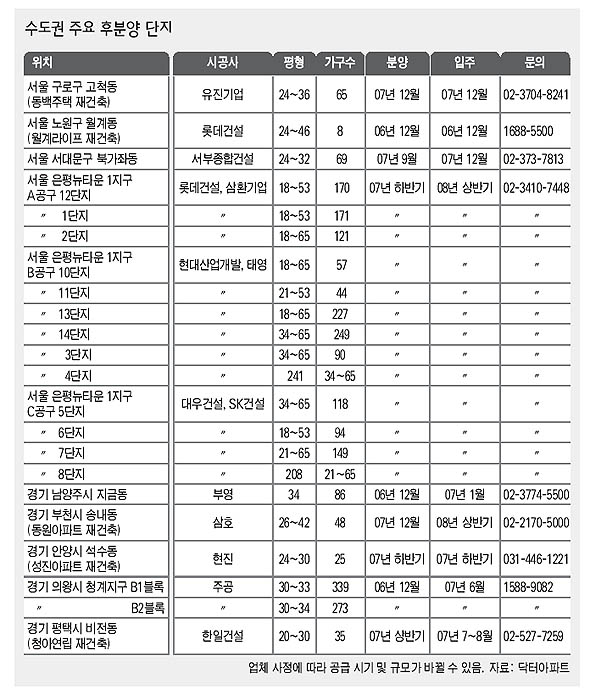 수도권 주요 후분양 단지

| 위치 | 시공사 | 평형 | 가구수 | 분양 | 입주 | 문의 |
|---|---|---|---|---|---|---|
| 서울 구로구 고척동 (동백주택 재건축) | 유진기업 | 24~36 | 65 | 07년 12월 | 07년 12월 | 02-3704-8241 |
| 서울 노원구 월계동 (월계라이프 재건축) | 롯데건설 | 24~46 | 8 | 06년 12월 | 06년 12월 | 1688-5500 |
| 서울 서대문구 북가좌동 | 서부종합건설 | 24~32 | 69 | 07년 9월 | 07년 12월 | 02-373-7813 |
| 서울 은평뉴타운 1지구 A공구 12단지 | 롯데건설, 삼환기업 | 18~53 | 170 | 07년 하반기 | 08년 상반기 | 02-3410-7448 |
| 〃 1단지 | 〃 | 18~53 | 171 | 〃 | 〃 | 〃 |
| 〃 2단지 | 〃 | 18~65 | 121 | 〃 | 〃 | 〃 |
| 서울 은평뉴타운 1지구 B공구 10단지 | 현대산업개발, 태영 | 18~65 | 57 | 〃 | 〃 | 〃 |
| 〃 11단지 | 〃 | 21~53 | 44 | 〃 | 〃 | 〃 |
| 〃 13단지 | 〃 | 18~65 | 227 | 〃 | 〃 | 〃 |
| 〃 14단지 | 〃 | 34~65 | 249 | 〃 | 〃 | 〃 |
| 〃 3단지 | 〃 | 34~65 | 90 | 〃 | 〃 | 〃 |
| 〃 4단지 | 〃 | 241 | 34~65 | 〃 | 〃 | 〃 |
| 서울 은평뉴타운 1지구 C공구 5단지 | 대우건설, SK건설 | 34~65 | 118 | 〃 | 〃 | 〃 |
| 〃 6단지 | 〃 | 18~53 | 94 | 〃 | 〃 | 〃 |
| 〃 7단지 | 〃 | 21~65 | 149 | 〃 | 〃 | 〃 |
| 〃 8단지 | 〃 | 208 | 21~65 | 〃 | 〃 | 〃 |
| 경기 남양주시 지금동 | 부영 | 34 | 86 | 06년 12월 | 07년 1월 | 02-3774-5500 |
| 경기 부천시 송내동 (동원아파트 재건축) | 삼호 | 26~42 | 48 | 07년 12월 | 08년 상반기 | 02-2170-5000 |
| 경기 안양시 석수동 (성진아파트 재건축) | 현진 | 24~30 | 25 | 07년 하반기 | 07년 하반기 | 031-446-1221 |
| 경기 의왕시 청계지구 B1블록 | 주공 | 30~33 | 339 | 06년 12월 | 07년 6월 | 1588-9082 |
| 〃 B2블록 | 〃 | 30~34 | 273 | 〃 | 〃 | 〃 |
| 경기 평택시 비전동 (청아연립 재건축) | 한일건설 | 20~30 | 35 | 07년 상반기 | 07년 7~8월 | 02-527-7259 |

업체 사정에 따라 공급 시기 및 규모가 바뀔 수 있음. 자료: 닥터아파트